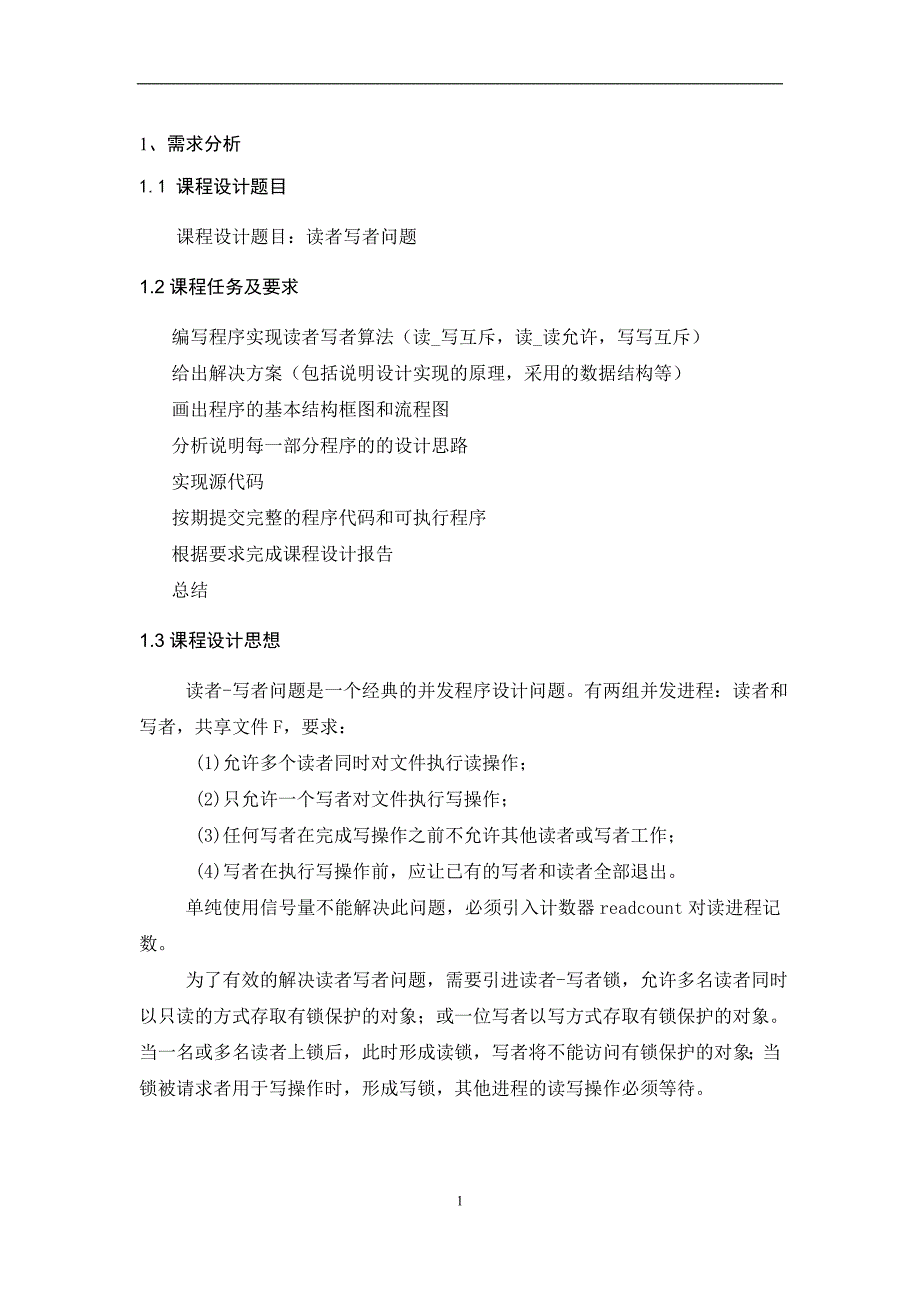 1、需求分析

1.1 课程设计题目

课程设计题目：读者写者问题

1.2 课程任务及要求

编写程序实现读者写者算法（读_写互斥，读_读允许，写写互斥）

给出解决方案（包括说明设计实现的原理，采用的数据结构等）

画出程序的基本结构框图和流程图

分析说明每一部分程序的的设计思路

实现源代码

按期提交完整的程序代码和可执行程序

根据要求完成课程设计报告

总结

1.3 课程设计思想

读者-写者问题是一个经典的并发程序设计问题。有两组并发进程：读者和写者，共享文件 F，要求：

(1)允许多个读者同时对文件执行读操作；

(2)只允许一个写者对文件执行写操作；

(3)任何写者在完成写操作之前不允许其他读者或写者工作；

(4)写者在执行写操作前，应让已有的写者和读者全部退出。

单纯使用信号量不能解决此问题，必须引入计数器 readcount 对读进程记数。

为了有效的解决读者写者问题，需要引进读者-写者锁，允许多名读者同时以只读的方式存取有锁保护的对象；或一位写者以写方式存取有锁保护的对象。当一名或多名读者上锁后，此时形成读锁，写者将不能访问有锁保护的对象；当锁被请求者用于写操作时，形成写锁，其他进程的读写操作必须等待。

1